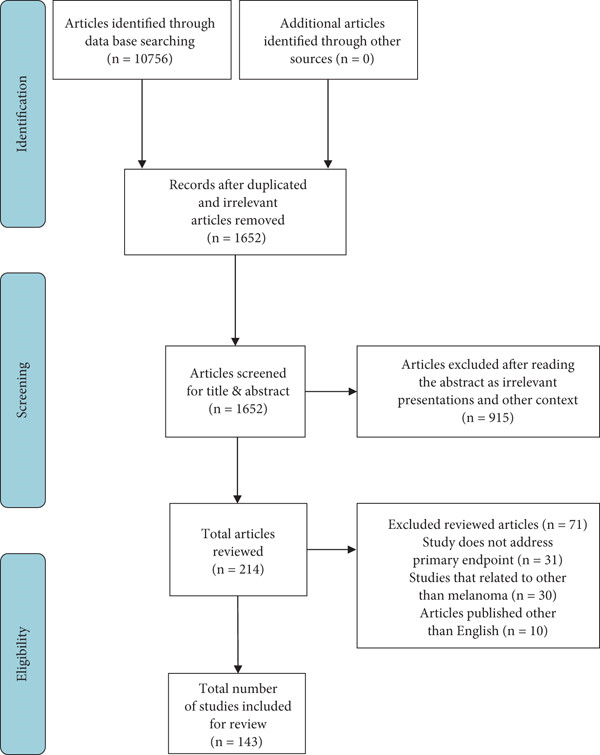 Identification

Articles identified through data base searching (n = 10756)

Additional articles identified through other sources (n = 0)

Records after duplicated and irrelevant articles removed (n = 1652)

Screening

Articles screened for title & abstract (n = 1652)

Articles excluded after reading the abstract as irrelevant presentations and other context (n = 915)

Eligibility

Total articles reviewed (n = 214)

Excluded reviewed articles (n = 71)
Study does not address primary endpoint (n = 31)
Studies that related to other than melanoma (n = 30)
Articles published other than English (n = 10)

Total number of studies included for review (n = 143)